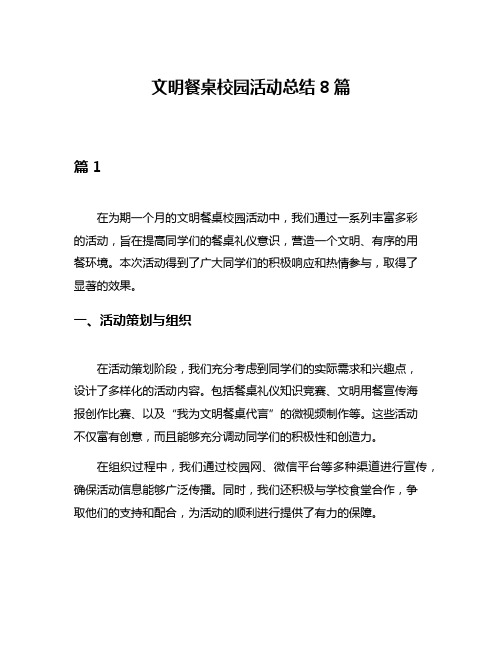 文明餐桌校园活动总结 8 篇

篇 1

在为期一个月的文明餐桌校园活动中，我们通过一系列丰富多彩的活动，旨在提高同学们的餐桌礼仪意识，营造一个文明、有序的用餐环境。本次活动得到了广大同学们的积极响应和热情参与，取得了显著的效果。

一、活动策划与组织

在活动策划阶段，我们充分考虑到同学们的实际需求和兴趣点，设计了多样化的活动内容。包括餐桌礼仪知识竞赛、文明用餐宣传海报创作比赛、以及“我为文明餐桌代言”的微视频制作等。这些活动不仅富有创意，而且能够充分调动同学们的积极性和创造力。

在组织过程中，我们通过校园网、微信平台等多种渠道进行宣传，确保活动信息能够广泛传播。同时，我们还积极与学校食堂合作，争取他们的支持和配合，为活动的顺利进行提供了有力的保障。